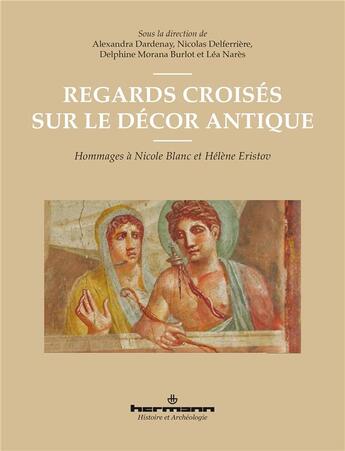 Sous la direction de
Alexandra Dardenay, Nicolas Delferrière,
Delphine Morana Burlot et Léa Narès

REGARDS CROISÉS
SUR LE DÉCOR ANTIQUE

Hommages à Nicole Blanc et Hélène Eristov

hermann
Histoire et Archéologie